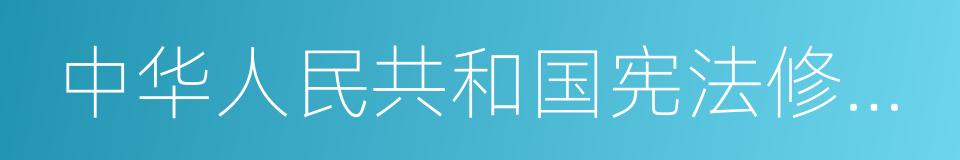 中华人民共和国宪法修...